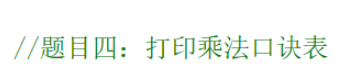 //题目四：打印乘法口诀表